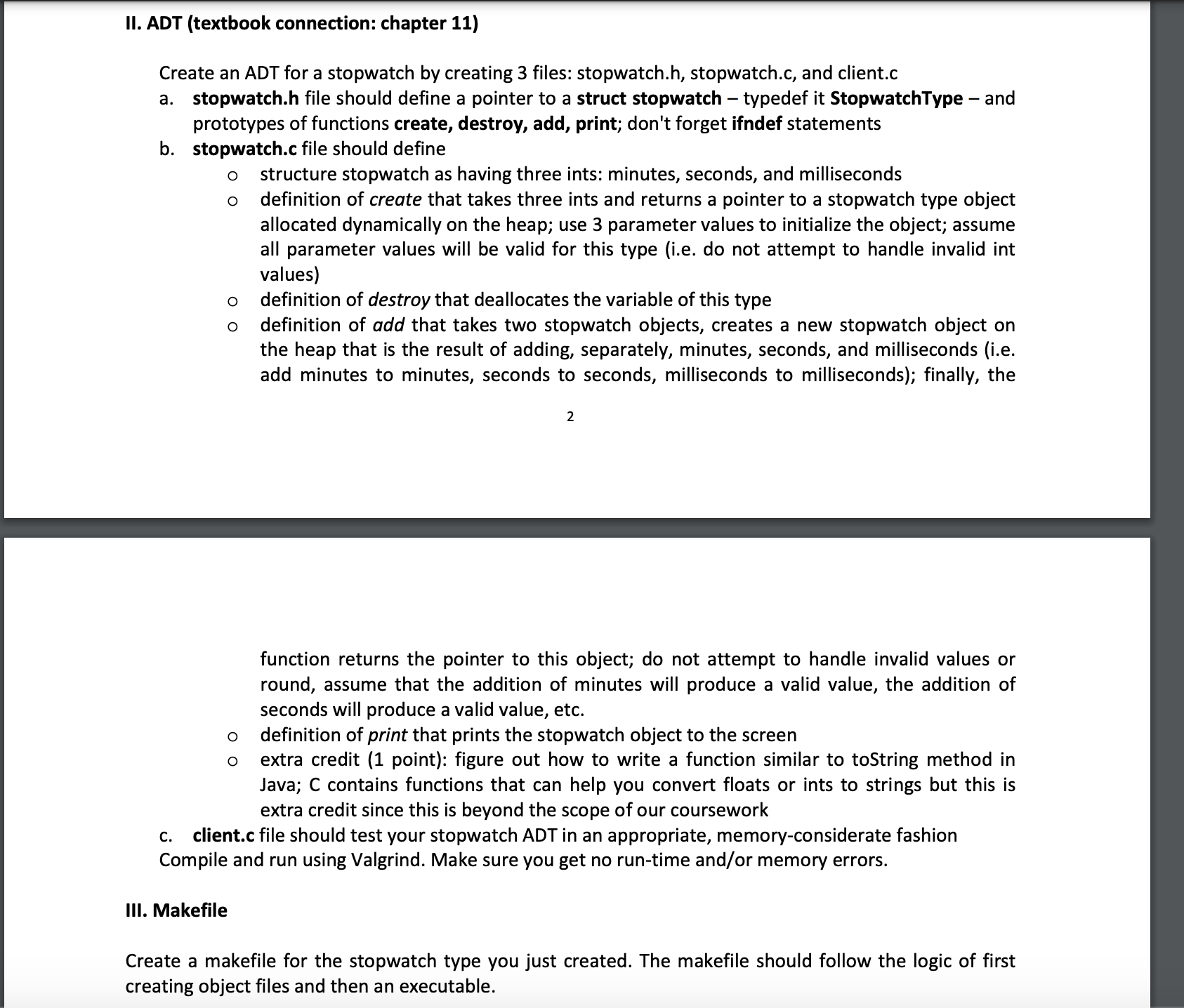 II. ADT (textbook connection: chapter 11)

Create an ADT for a stopwatch by creating 3 files: stopwatch.h, stopwatch.c, and client.c
a. stopwatch.h file should define a pointer to a struct stopwatch – typedef it StopwatchType – and prototypes of functions create, destroy, add, print; don't forget ifndef statements
b. stopwatch.c file should define
o structure stopwatch as having three ints: minutes, seconds, and milliseconds
o definition of create that takes three ints and returns a pointer to a stopwatch type object allocated dynamically on the heap; use 3 parameter values to initialize the object; assume all parameter values will be valid for this type (i.e. do not attempt to handle invalid int values)
o definition of destroy that deallocates the variable of this type
o definition of add that takes two stopwatch objects, creates a new stopwatch object on the heap that is the result of adding, separately, minutes, seconds, and milliseconds (i.e. add minutes to minutes, seconds to seconds, milliseconds to milliseconds); finally, the

2

function returns the pointer to this object; do not attempt to handle invalid values or round, assume that the addition of minutes will produce a valid value, the addition of seconds will produce a valid value, etc.
o definition of print that prints the stopwatch object to the screen
o extra credit (1 point): figure out how to write a function similar to toString method in Java; C contains functions that can help you convert floats or ints to strings but this is extra credit since this is beyond the scope of our coursework
c. client.c file should test your stopwatch ADT in an appropriate, memory-considerate fashion
Compile and run using Valgrind. Make sure you get no run-time and/or memory errors.

III. Makefile

Create a makefile for the stopwatch type you just created. The makefile should follow the logic of first creating object files and then an executable.